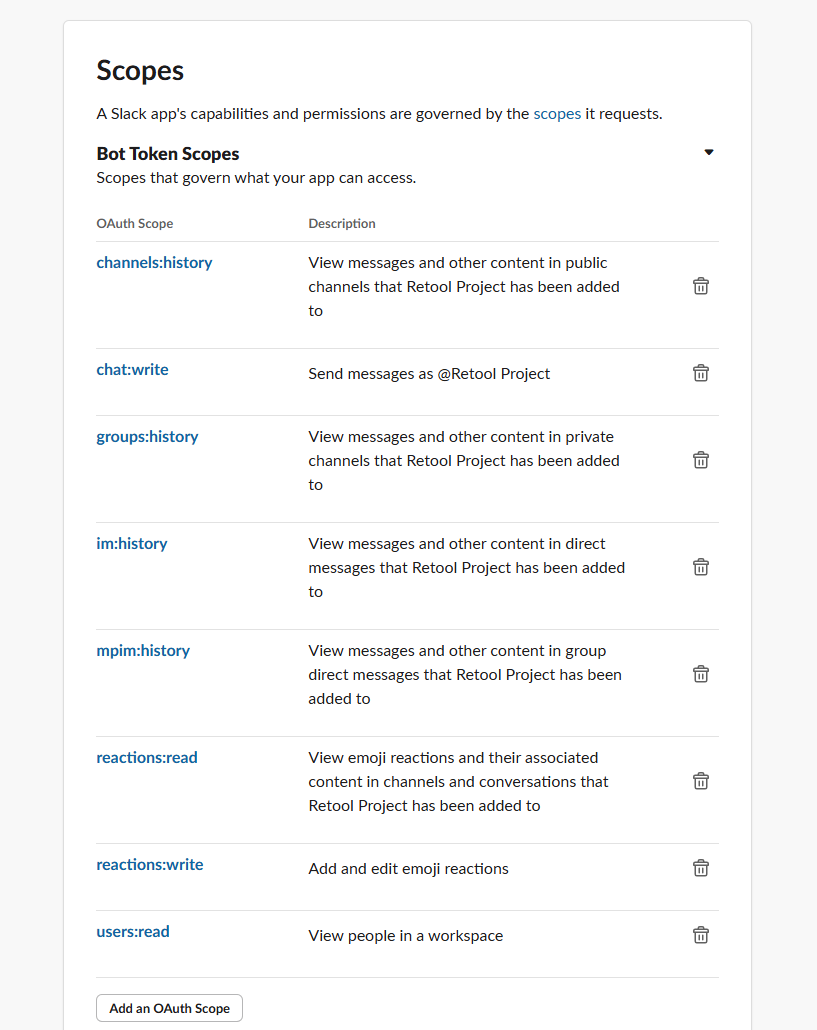 Scopes

A Slack app's capabilities and permissions are governed by the scopes it requests.

Bot Token Scopes
Scopes that govern what your app can access.

| OAuth Scope | Description |
|---|---|
| channels:history | View messages and other content in public channels that Retool Project has been added to |
| chat:write | Send messages as @Retool Project |
| groups:history | View messages and other content in private channels that Retool Project has been added to |
| im:history | View messages and other content in direct messages that Retool Project has been added to |
| mpim:history | View messages and other content in group direct messages that Retool Project has been added to |
| reactions:read | View emoji reactions and their associated content in channels and conversations that Retool Project has been added to |
| reactions:write | Add and edit emoji reactions |
| users:read | View people in a workspace |

Add an OAuth Scope